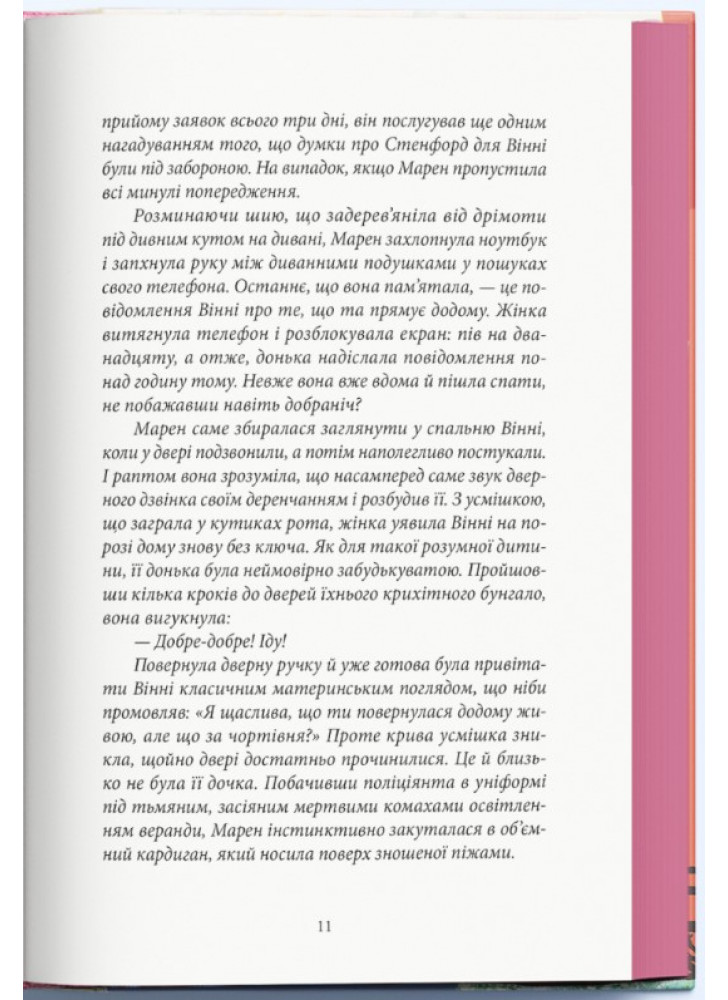 прийому заявок всього три дні, він послугував ще одним нагадуванням того, що думки про Стенфорд для Вінні були під забороною. На випадок, якщо Марен пропустила всі минулі попередження.

Розминаючи шию, що задерев'яніла від дрімоти під дивним кутом на дивані, Марен захлопнула ноутбук і запхнула руку між диванними подушками у пошуках свого телефона. Останнє, що вона пам'ятала, — це повідомлення Вінні про те, що та прямує додому. Жінка витягнула телефон і розблокувала екран: пів на дванадцяту, а отже, донька надіслала повідомлення понад годину тому. Невже вона вже вдома й пішла спати, не побажавши навіть добраніч?

Марен саме збиралася заглянути у спальню Вінні, коли у двері подзвонили, а потім наполегливо постукали. І раптом вона зрозуміла, що насамперед саме звук дверного дзвінка своїм деренчанням і розбудив її. З усмішкою, що заграла у кутиках рота, жінка уявила Вінні на порозі дому знову без ключа. Як для такої розумної дитини, її донька була неймовірно забудькуватою. Пройшовши кілька кроків до дверей їхнього крихітного бунгало, вона вигукнула:

— Добре-добре! Іду!

Повернула дверну ручку й уже готова була привітати Вінні класичним материнським поглядом, що ніби промовляв: «Я щаслива, що ти повернулася додому живою, але що за чортівня?» Проте крива усмішка зникла, щойно двері достатньо прочинилися. Це й близько не була її дочка. Побачивши поліціянта в уніформі під тьмяним, засіяним мертвими комахами освітленням веранди, Марен інстинктивно закуталася в об'ємний кардиган, який носила поверх зношеної піжами.

11